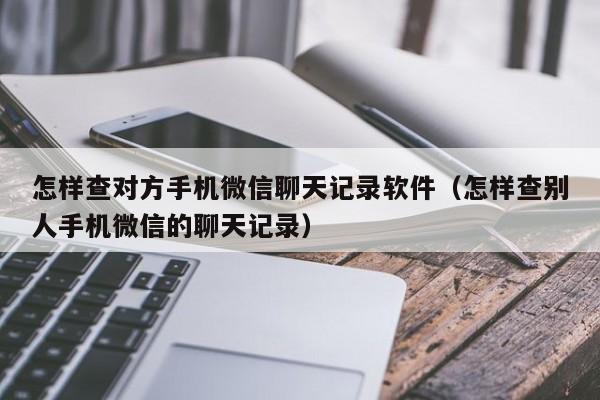 怎样查对方手机微信聊天记录软件（怎样查别人手机微信的聊天记录）